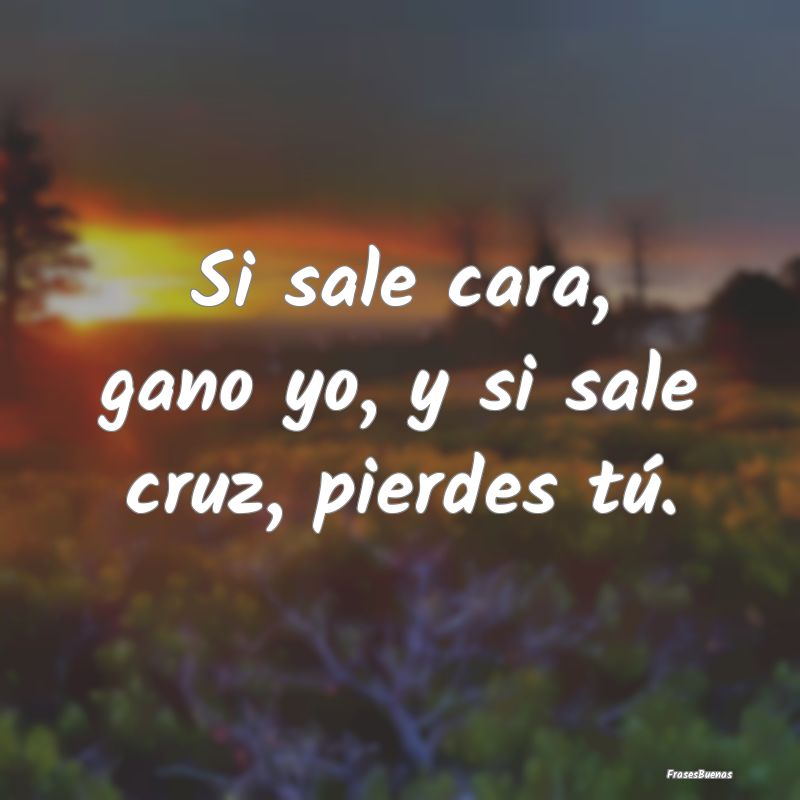 Si sale cara, gano yo, y si sale cruz, pierdes tú.

FrasesBuenas